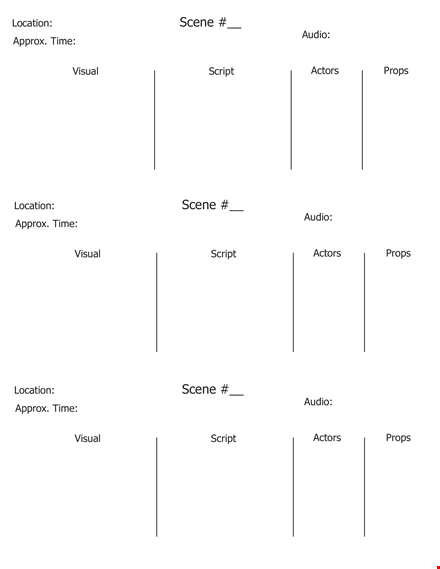 Location:
Scene #__
Audio:
Approx. Time:

| Visual | Script | Actors | Props |
|---|---|---|---|
| | | | |

Location:
Scene #__
Audio:
Approx. Time:

| Visual | Script | Actors | Props |
|---|---|---|---|
| | | | |

Location:
Scene #__
Audio:
Approx. Time:

| Visual | Script | Actors | Props |
|---|---|---|---|
| | | | |